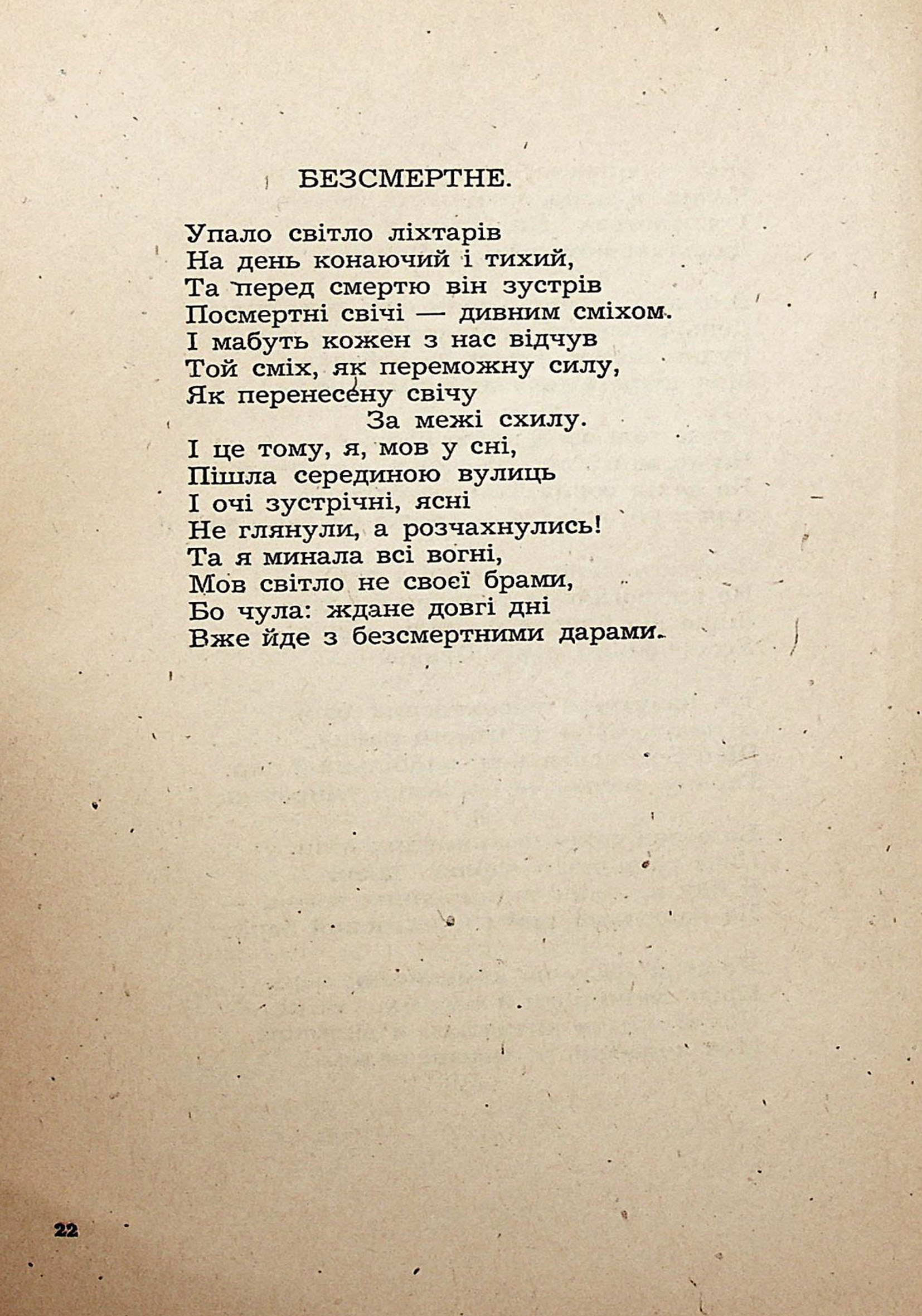 БЕЗСМЕРТНЕ.

Упало світло ліхтарів
На день конаючий і тихий,
Та перед смертю він зустрів
Посмертні свічі — дивним сміхом.
І мабуть кожен з нас відчув
Той сміх, як переможну силу,
Як перенесену свічу
За межі схилу.
І це тому, я, мов у сні,
Пішла серединою вулиць
І очі зустрічні, ясні
Не глянули, а розчахнулись!
Та я минала всі вогні,
Мов світло не своєї брами,
Бо чула: ждане довгі дні
Вже йде з безсмертними дарами.

22